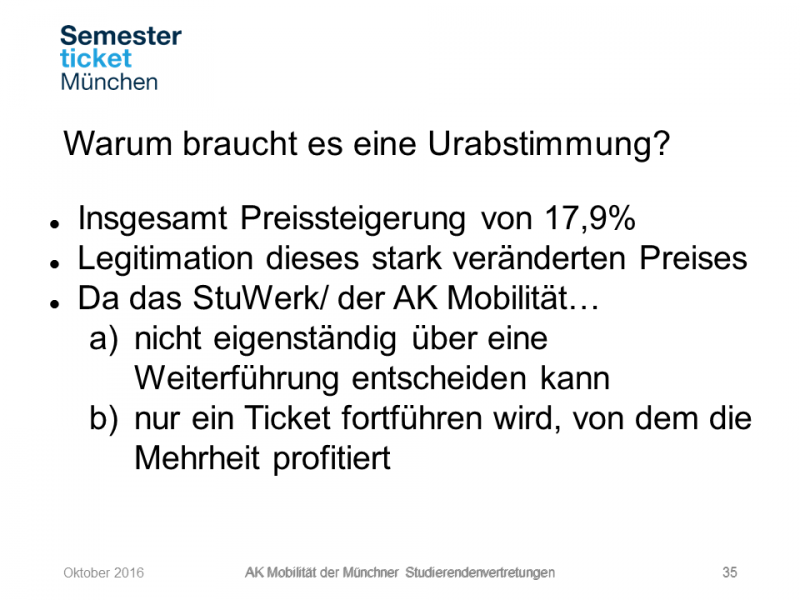 Semester
ticket
München

Warum braucht es eine Urabstimmung?

• Insgesamt Preissteigerung von 17,9%
• Legitimation dieses stark veränderten Preises
• Da das StuWerk/ der AK Mobilität…
a) nicht eigenständig über eine Weiterführung entscheiden kann
b) nur ein Ticket fortführen wird, von dem die Mehrheit profitiert

Oktober 2016
AK Mobilität der Münchner Studierendenvertretungen
35